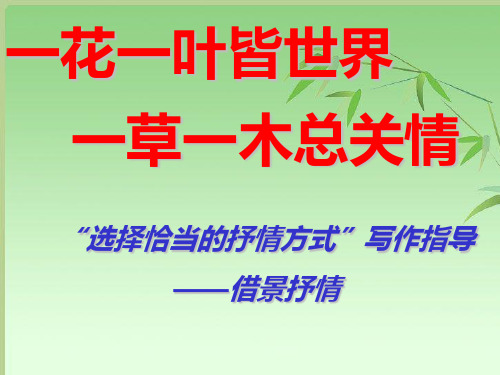 一花一叶皆世界

一草一木总关情

“选择恰当的抒情方式”写作指导

——借景抒情